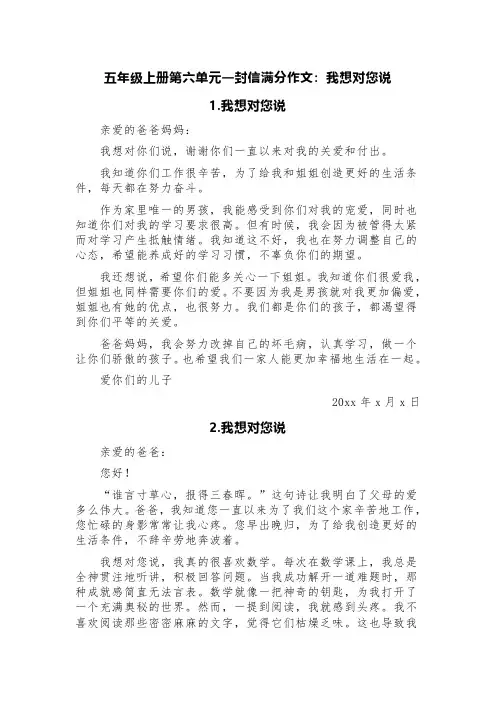 五年级上册第六单元一封信满分作文：我想对您说

1.我想对您说

亲爱的爸爸妈妈：

我想对你们说，谢谢你们一直以来对我的关爱和付出。

我知道你们工作很辛苦，为了给我和姐姐创造更好的生活条件，每天都在努力奋斗。

作为家里唯一的男孩，我能感受到你们对我的宠爱，同时也知道你们对我的学习要求很高。但有时候，我会因为被管得太紧而对学习产生抵触情绪。我知道这不好，我也在努力调整自己的心态，希望能养成好的学习习惯，不辜负你们的期望。

我还想说，希望你们能多关心一下姐姐。我知道你们很爱我，但姐姐也同样需要你们的爱。不要因为我是男孩就对我更加偏爱，姐姐也有她的优点，也很努力。我们都是你们的孩子，都渴望得到你们平等的关爱。

爸爸妈妈，我会努力改掉自己的坏毛病，认真学习，做一个让你们骄傲的孩子。也希望我们一家人能更加幸福地生活在一起。

爱你们的儿子

20xx 年 x 月 x 日

2.我想对您说

亲爱的爸爸：

您好！

“谁言寸草心，报得三春晖。”这句诗让我明白了父母的爱多么伟大。爸爸，我知道您一直以来为了我们这个家辛苦地工作，您忙碌的身影常常让我心疼。您早出晚归，为了给我创造更好的生活条件，不辞辛劳地奔波着。

我想对您说，我真的很喜欢数学。每次在数学课上，我总是全神贯注地听讲，积极回答问题。当我成功解开一道难题时，那种成就感简直无法言表。数学就像一把神奇的钥匙，为我打开了一个充满奥秘的世界。然而，一提到阅读，我就感到头疼。我不喜欢阅读那些密密麻麻的文字，觉得它们枯燥乏味。这也导致我